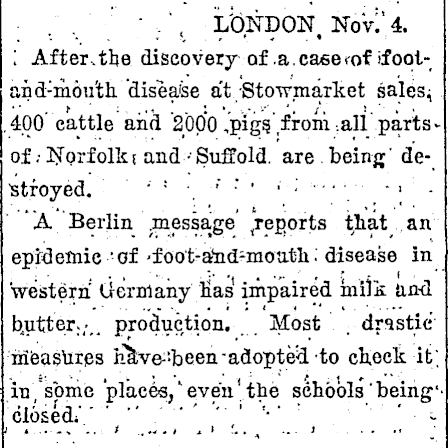 LONDON, Nov. 4.

After the discovery of a case of foot-and-mouth disease at Stowmarket sales, 400 cattle and 2000 pigs from all parts of Norfolk and Suffold are being destroyed.

A Berlin message reports that an epidemic of foot-and-mouth disease in western Germany has impaired milk and butter production. Most drastic measures have been adopted to check it in some places, even the schools being closed.